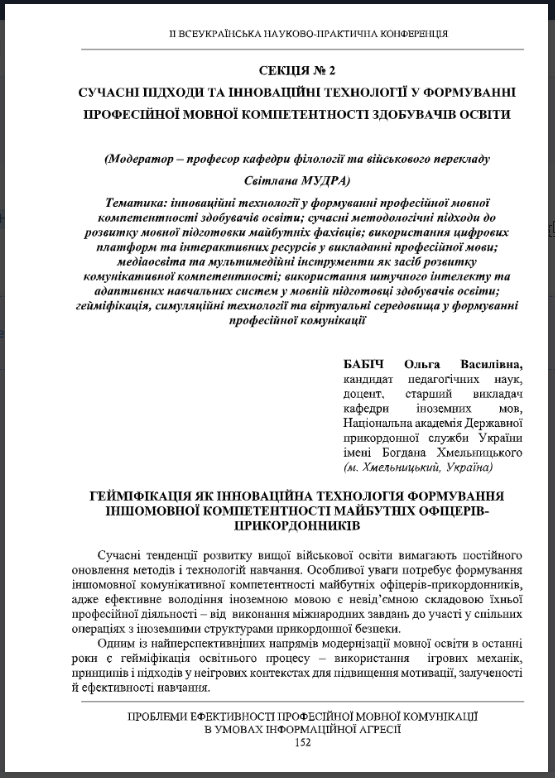 ІІ ВСЕУКРАЇНСЬКА НАУКОВО-ПРАКТИЧНА КОНФЕРЕНЦІЯ

СЕКЦІЯ № 2

СУЧАСНІ ПІДХОДИ ТА ІННОВАЦІЙНІ ТЕХНОЛОГІЇ У ФОРМУВАННІ ПРОФЕСІЙНОЇ МОВНОЇ КОМПЕТЕНТНОСТІ ЗДОБУВАЧІВ ОСВІТИ

(Модератор – професор кафедри філології та військового перекладу Світлана МУДРА)

Тематика: інноваційні технології у формуванні професійної мовної компетентності здобувачів освіти; сучасні методологічні підходи до розвитку мовної підготовки майбутніх фахівців; використання цифрових платформ та інтерактивних ресурсів у викладанні професійної мови; медіаосвіта та мультимедійні інструменти як засіб розвитку комунікативної компетентності; використання штучного інтелекту та адаптивних навчальних систем у мовній підготовці здобувачів освіти; гейміфікація, симуляційні технології та віртуальні середовища у формуванні професійної комунікації

БАБІЧ Ольга Василівна, кандидат педагогічних наук, доцент, старший викладач кафедри іноземних мов, Національна академія Державної прикордонної служби України імені Богдана Хмельницького (м. Хмельницький, Україна)

ГЕЙМІФІКАЦІЯ ЯК ІННОВАЦІЙНА ТЕХНОЛОГІЯ ФОРМУВАННЯ ІНШОМОВНОЇ КОМПЕТЕНТНОСТІ МАЙБУТНІХ ОФІЦЕРІВ-ПРИКОРДОННИКІВ

Сучасні тенденції розвитку вищої військової освіти вимагають постійного оновлення методів і технологій навчання. Особливої уваги потребує формування іншомовної комунікативної компетентності майбутніх офіцерів-прикордонників, адже ефективне володіння іноземною мовою є невід'ємною складовою їхньої професійної діяльності – від виконання міжнародних завдань до участі у спільних операціях з іноземними структурами прикордонної безпеки.

Одним із найперспективніших напрямів модернізації мовної освіти в останні роки є гейміфікація освітнього процесу – використання ігрових механік, принципів і підходів у неігрових контекстах для підвищення мотивації, залученості й ефективності навчання.

ПРОБЛЕМИ ЕФЕКТИВНОСТІ ПРОФЕСІЙНОЇ МОВНОЇ КОМУНІКАЦІЇ В УМОВАХ ІНФОРМАЦІЙНОЇ АГРЕСІЇ
152